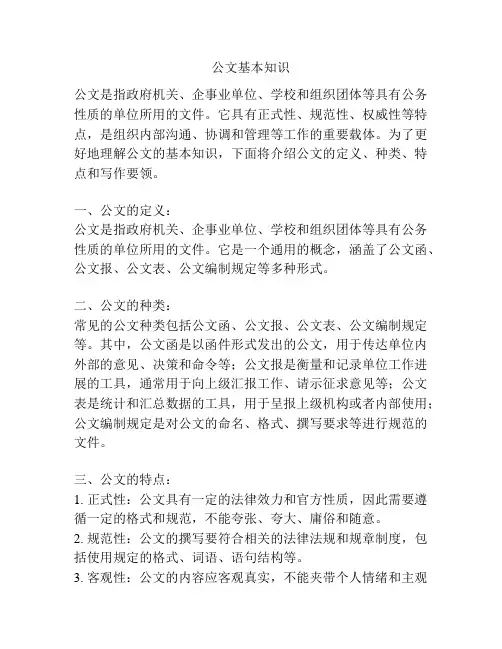 公文基本知识

公文是指政府机关、企事业单位、学校和组织团体等具有公务性质的单位所用的文件。它具有正式性、规范性、权威性等特点，是组织内部沟通、协调和管理等工作的重要载体。为了更好地理解公文的基本知识，下面将介绍公文的定义、种类、特点和写作要领。

一、公文的定义：
公文是指政府机关、企事业单位、学校和组织团体等具有公务性质的单位所用的文件。它是一个通用的概念，涵盖了公文函、公文报、公文表、公文编制规定等多种形式。

二、公文的种类：
常见的公文种类包括公文函、公文报、公文表、公文编制规定等。其中，公文函是以函件形式发出的公文，用于传达单位内外部的意见、决策和命令等；公文报是衡量和记录单位工作进展的工具，通常用于向上级汇报工作、请示征求意见等；公文表是统计和汇总数据的工具，用于呈报上级机构或者内部使用；公文编制规定是对公文的命名、格式、撰写要求等进行规范的文件。

三、公文的特点：
1. 正式性：公文具有一定的法律效力和官方性质，因此需要遵循一定的格式和规范，不能夸张、夸大、庸俗和随意。
2. 规范性：公文的撰写要符合相关的法律法规和规章制度，包括使用规定的格式、词语、语句结构等。
3. 客观性：公文的内容应客观真实，不能夹带个人情绪和主观